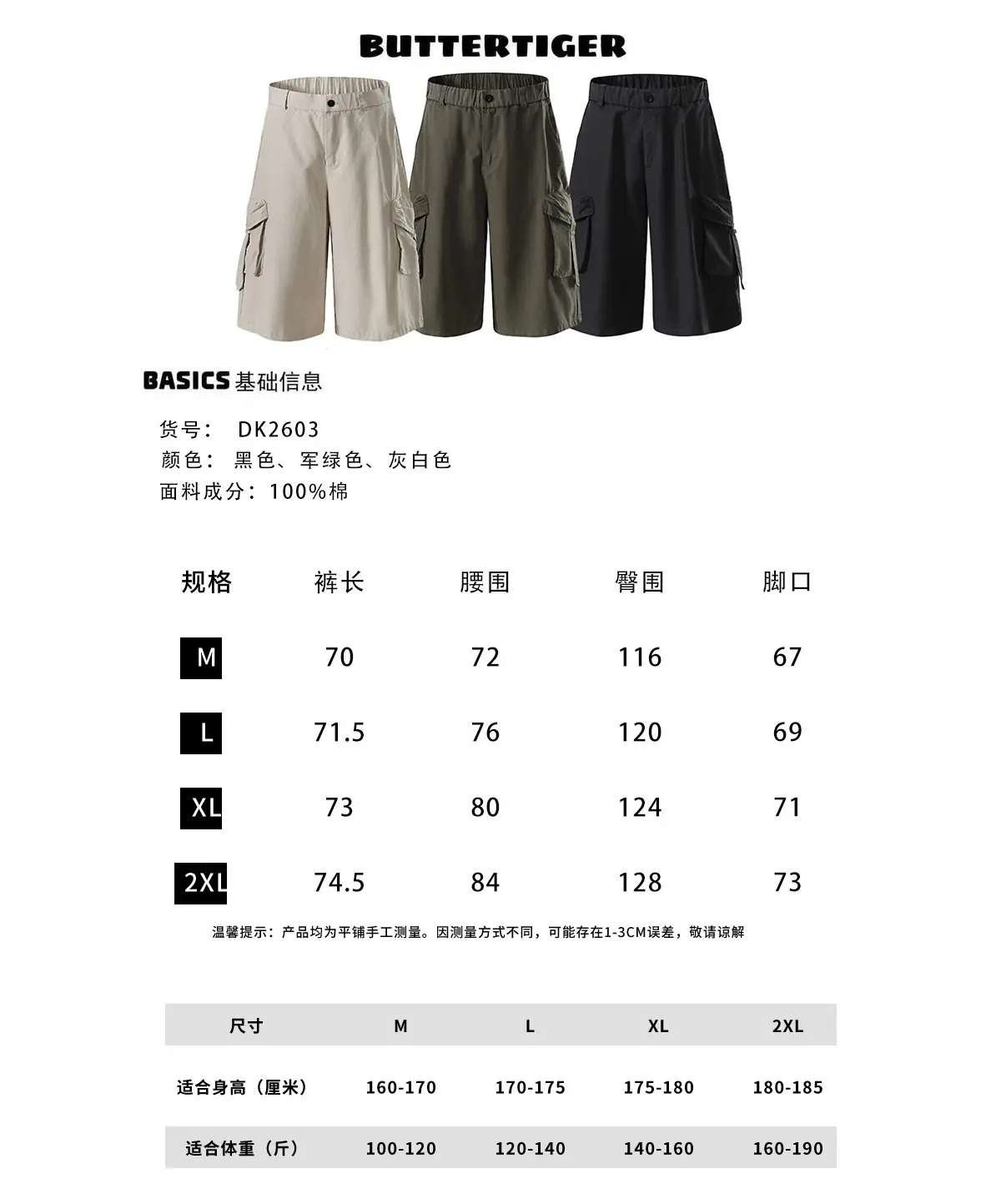 BUTTERTIGER

BASICS 基础信息

货号： DK2603
颜色： 黑色、军绿色、灰白色
面料成分：100%棉

| 规格 | 裤长 | 腰围 | 臀围 | 脚口 |
|---|---|---|---|---|
| M | 70 | 72 | 116 | 67 |
| L | 71.5 | 76 | 120 | 69 |
| XL | 73 | 80 | 124 | 71 |
| 2XL | 74.5 | 84 | 128 | 73 |

温馨提示：产品均为平铺手工测量。因测量方式不同，可能存在1-3CM误差，敬请谅解

| 尺寸 | M | L | XL | 2XL |
|---|---|---|---|---|
| 适合身高（厘米） | 160-170 | 170-175 | 175-180 | 180-185 |
| 适合体重（斤） | 100-120 | 120-140 | 140-160 | 160-190 |